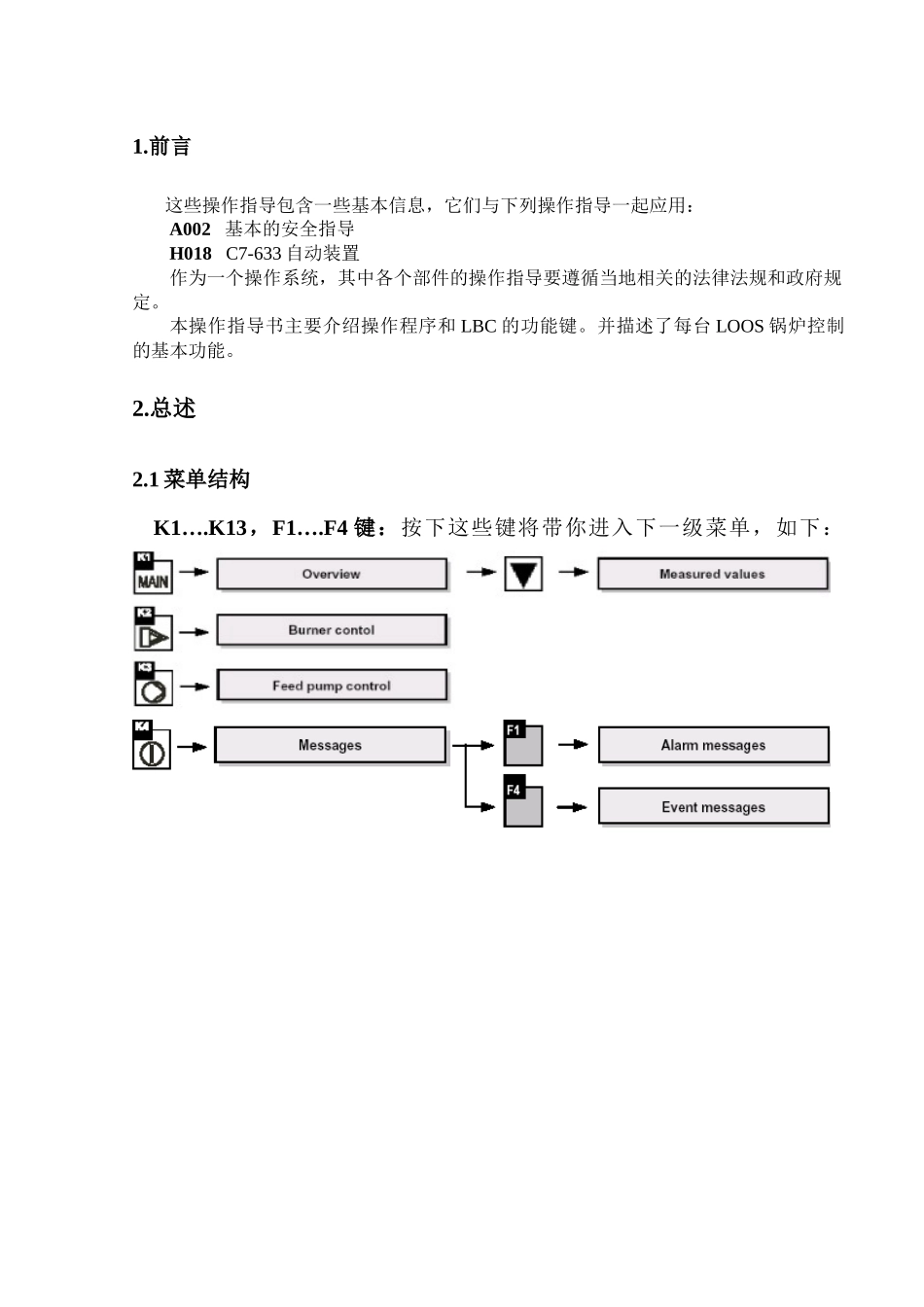 1.前言

这些操作指导包含一些基本信息，它们与下列操作指导一起应用：
A002 基本的安全指导
H018 C7-633 自动装置
作为一个操作系统，其中各个部件的操作指导要遵循当地相关的法律法规和政府规定。
本操作指导书主要介绍操作程序和 LBC 的功能键。并描述了每台 LOOS 锅炉控制的基本功能。

2.总述

2.1 菜单结构

K1….K13，F1….F4 键：按下这些键将带你进入下一级菜单，如下：

K1 MAIN
Overview
Measured values
K2
Burner contol
K3
Feed pump control
K4
Messages
F1
Alarm messages
F4
Event messages